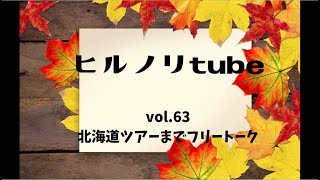 ヒルノリtube

vol.63
北海道ツアーまでフリートーク